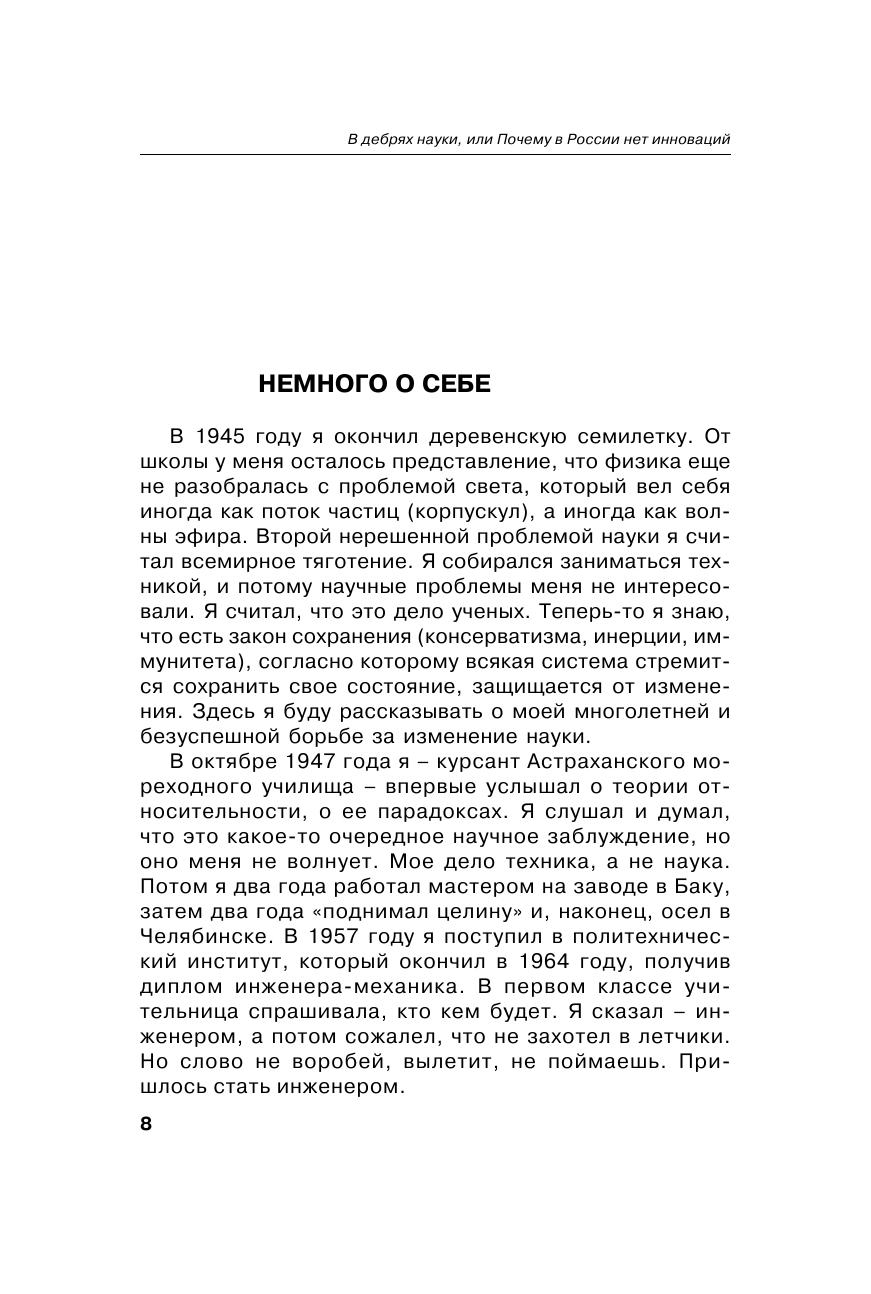 В дебрях науки, или Почему в России нет инноваций

НЕМНОГО О СЕБЕ

В 1945 году я окончил деревенскую семилетку. От школы у меня осталось представление, что физика еще не разобралась с проблемой света, который вел себя иногда как поток частиц (корпускул), а иногда как волны эфира. Второй нерешенной проблемой науки я считал всемирное тяготение. Я собирался заниматься техникой, и потому научные проблемы меня не интересовали. Я считал, что это дело ученых. Теперь-то я знаю, что есть закон сохранения (консерватизма, инерции, иммунитета), согласно которому всякая система стремится сохранить свое состояние, защищается от изменения. Здесь я буду рассказывать о моей многолетней и безуспешной борьбе за изменение науки.

В октябре 1947 года я – курсант Астраханского мореходного училища – впервые услышал о теории относительности, о ее парадоксах. Я слушал и думал, что это какое-то очередное научное заблуждение, но оно меня не волнует. Мое дело техника, а не наука. Потом я два года работал мастером на заводе в Баку, затем два года «поднимал целину» и, наконец, осел в Челябинске. В 1957 году я поступил в политехнический институт, который окончил в 1964 году, получив диплом инженера-механика. В первом классе учительница спрашивала, кто кем будет. Я сказал – инженером, а потом сожалел, что не захотел в летчики. Но слово не воробей, вылетит, не поймаешь. Пришлось стать инженером.

8